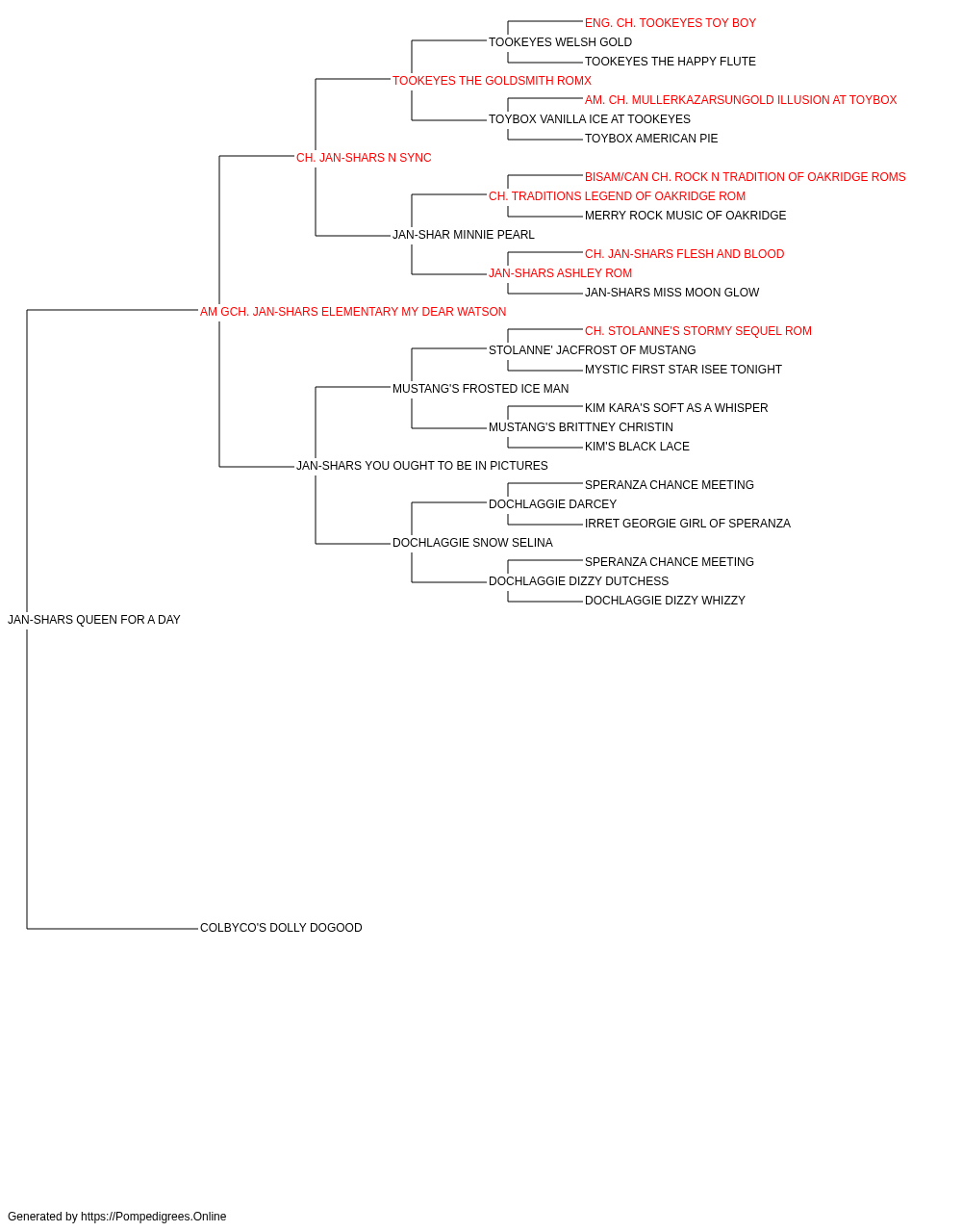 ENG. CH. TOOKEYES TOY BOY
TOOKEYES WELSH GOLD
TOOKEYES THE HAPPY FLUTE
TOOKEYES THE GOLDSMITH ROMX
AM. CH. MULLERKAZARSUNGOLD ILLUSION AT TOYBOX
TOYBOX VANILLA ICE AT TOOKEYES
TOYBOX AMERICAN PIE
CH. JAN-SHARS N SYNC
BISAM/CAN CH. ROCK N TRADITION OF OAKRIDGE ROMS
CH. TRADITIONS LEGEND OF OAKRIDGE ROM
MERRY ROCK MUSIC OF OAKRIDGE
JAN-SHAR MINNIE PEARL
CH. JAN-SHARS FLESH AND BLOOD
JAN-SHARS ASHLEY ROM
JAN-SHARS MISS MOON GLOW
AM GCH. JAN-SHARS ELEMENTARY MY DEAR WATSON
CH. STOLANNE'S STORMY SEQUEL ROM
STOLANNE' JACFROST OF MUSTANG
MYSTIC FIRST STAR ISEE TONIGHT
MUSTANG'S FROSTED ICE MAN
KIM KARA'S SOFT AS A WHISPER
MUSTANG'S BRITTNEY CHRISTIN
KIM'S BLACK LACE
JAN-SHARS YOU OUGHT TO BE IN PICTURES
SPERANZA CHANCE MEETING
DOCHLAGGIE DARCEY
IRRET GEORGIE GIRL OF SPERANZA
DOCHLAGGIE SNOW SELINA
SPERANZA CHANCE MEETING
DOCHLAGGIE DIZZY DUTCHESS
DOCHLAGGIE DIZZY WHIZZY
JAN-SHARS QUEEN FOR A DAY
COLBYCO'S DOLLY DOGOOD

Generated by https://Pompedigrees.Online